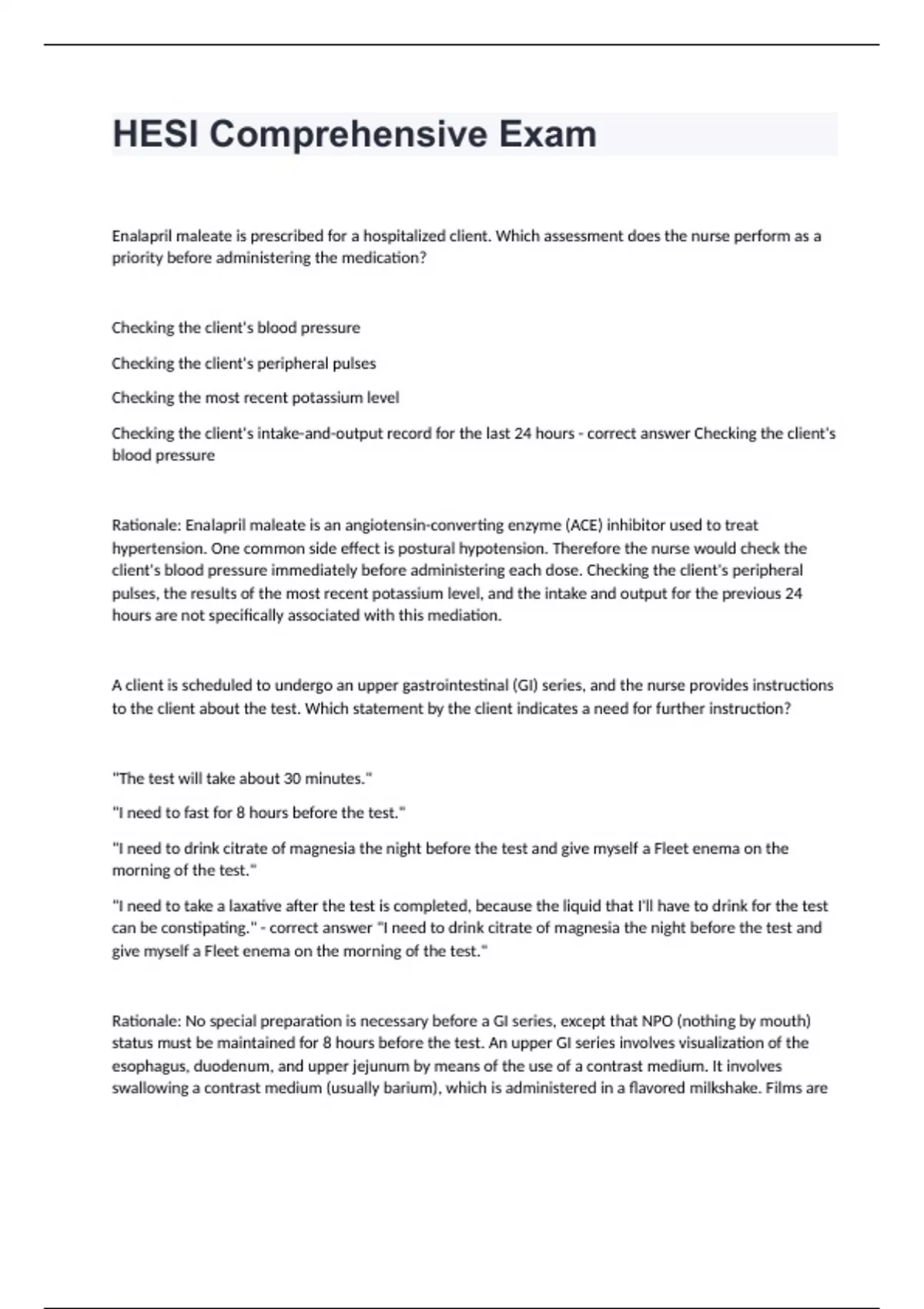 HESI Comprehensive Exam

Enalapril maleate is prescribed for a hospitalized client. Which assessment does the nurse perform as a priority before administering the medication?

Checking the client's blood pressure

Checking the client's peripheral pulses

Checking the most recent potassium level

Checking the client's intake-and-output record for the last 24 hours - correct answer Checking the client's blood pressure

Rationale: Enalapril maleate is an angiotensin-converting enzyme (ACE) inhibitor used to treat hypertension. One common side effect is postural hypotension. Therefore the nurse would check the client's blood pressure immediately before administering each dose. Checking the client's peripheral pulses, the results of the most recent potassium level, and the intake and output for the previous 24 hours are not specifically associated with this mediation.

A client is scheduled to undergo an upper gastrointestinal (GI) series, and the nurse provides instructions to the client about the test. Which statement by the client indicates a need for further instruction?

"The test will take about 30 minutes."

"I need to fast for 8 hours before the test."

"I need to drink citrate of magnesia the night before the test and give myself a Fleet enema on the morning of the test."

"I need to take a laxative after the test is completed, because the liquid that I'll have to drink for the test can be constipating." - correct answer "I need to drink citrate of magnesia the night before the test and give myself a Fleet enema on the morning of the test."

Rationale: No special preparation is necessary before a GI series, except that NPO (nothing by mouth) status must be maintained for 8 hours before the test. An upper GI series involves visualization of the esophagus, duodenum, and upper jejunum by means of the use of a contrast medium. It involves swallowing a contrast medium (usually barium), which is administered in a flavored milkshake. Films are